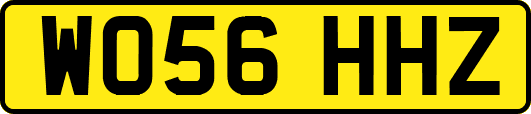 WO56 HHZ